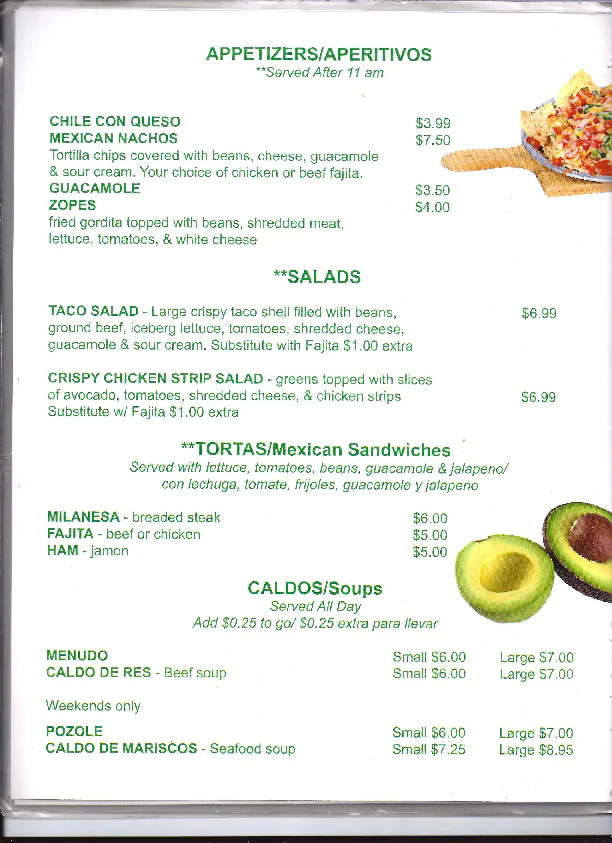 APPETIZERS/APERITIVOS
**Served After 11 am

CHILE CON QUESO $3.99
MEXICAN NACHOS $7.50
Tortilla chips covered with beans, cheese, guacamole & sour cream. Your choice of chicken or beef fajita.
GUACAMOLE $3.50
ZOPES $4.00
fried gordita topped with beans, shredded meat, lettuce, tomatoes, & white cheese

**SALADS

TACO SALAD - Large crispy taco shell filled with beans, ground beef, iceberg lettuce, tomatoes, shredded cheese, guacamole & sour cream. Substitute with Fajita $1.00 extra $6.99

CRISPY CHICKEN STRIP SALAD - greens topped with slices of avocado, tomatoes, shredded cheese, & chicken strips Substitute w/ Fajita $1.00 extra $6.99

**TORTAS/Mexican Sandwiches
Served with lettuce, tomatoes, beans, guacamole & jalapeno/ con lechuga, tomate, frijoles, guacamole y jalapeno

MILANESA - breaded steak $6.00
FAJITA - beef or chicken $5.00
HAM - jamon $5.00

CALDOS/Soups
Served All Day
Add $0.25 to go/ $0.25 extra para llevar

MENUDO Small $6.00 Large $7.00
CALDO DE RES - Beef soup Small $6.00 Large $7.00

Weekends only

POZOLE Small $6.00 Large $7.00
CALDO DE MARISCOS - Seafood soup Small $7.25 Large $8.95